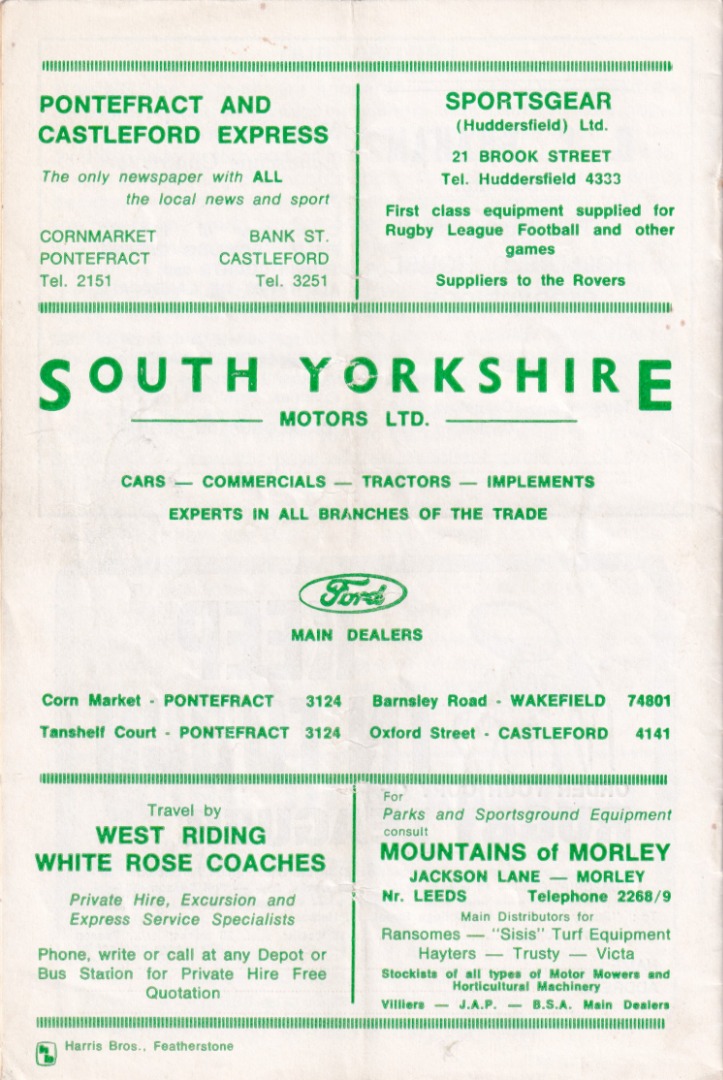 PONTEFRACT AND CASTLEFORD EXPRESS

The only newspaper with ALL the local news and sport

CORNMARKET
PONTEFRACT
Tel. 2151

BANK ST.
CASTLEFORD
Tel. 3251

SPORTSGEAR
(Huddersfield) Ltd.

21 BROOK STREET
Tel. Huddersfield 4333

First class equipment supplied for Rugby League Football and other games

Suppliers to the Rovers

SOUTH YORKSHIRE

MOTORS LTD.

CARS — COMMERCIALS — TRACTORS — IMPLEMENTS

EXPERTS IN ALL BRANCHES OF THE TRADE

Ford

MAIN DEALERS

Corn Market - PONTEFRACT 3124
Tanshelf Court - PONTEFRACT 3124

Barnsley Road - WAKEFIELD 74801
Oxford Street - CASTLEFORD 4141

Travel by
WEST RIDING
WHITE ROSE COACHES

Private Hire, Excursion and Express Service Specialists

Phone, write or call at any Depot or Bus Station for Private Hire Free Quotation

For
Parks and Sportsground Equipment
consult
MOUNTAINS of MORLEY
JACKSON LANE — MORLEY
Nr. LEEDS Telephone 2268/9
Main Distributors for
Ransomes — "Sisis" Turf Equipment
Hayters — Trusty — Victa
Stockists of all types of Motor Mowers and Horticultural Machinery
Villiers — J.A.P. — B.S.A. Main Dealers

Harris Bros., Featherstone